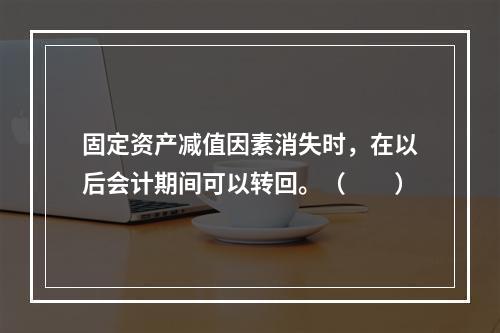 固定资产减值因素消失时，在以后会计期间可以转回。（　　）